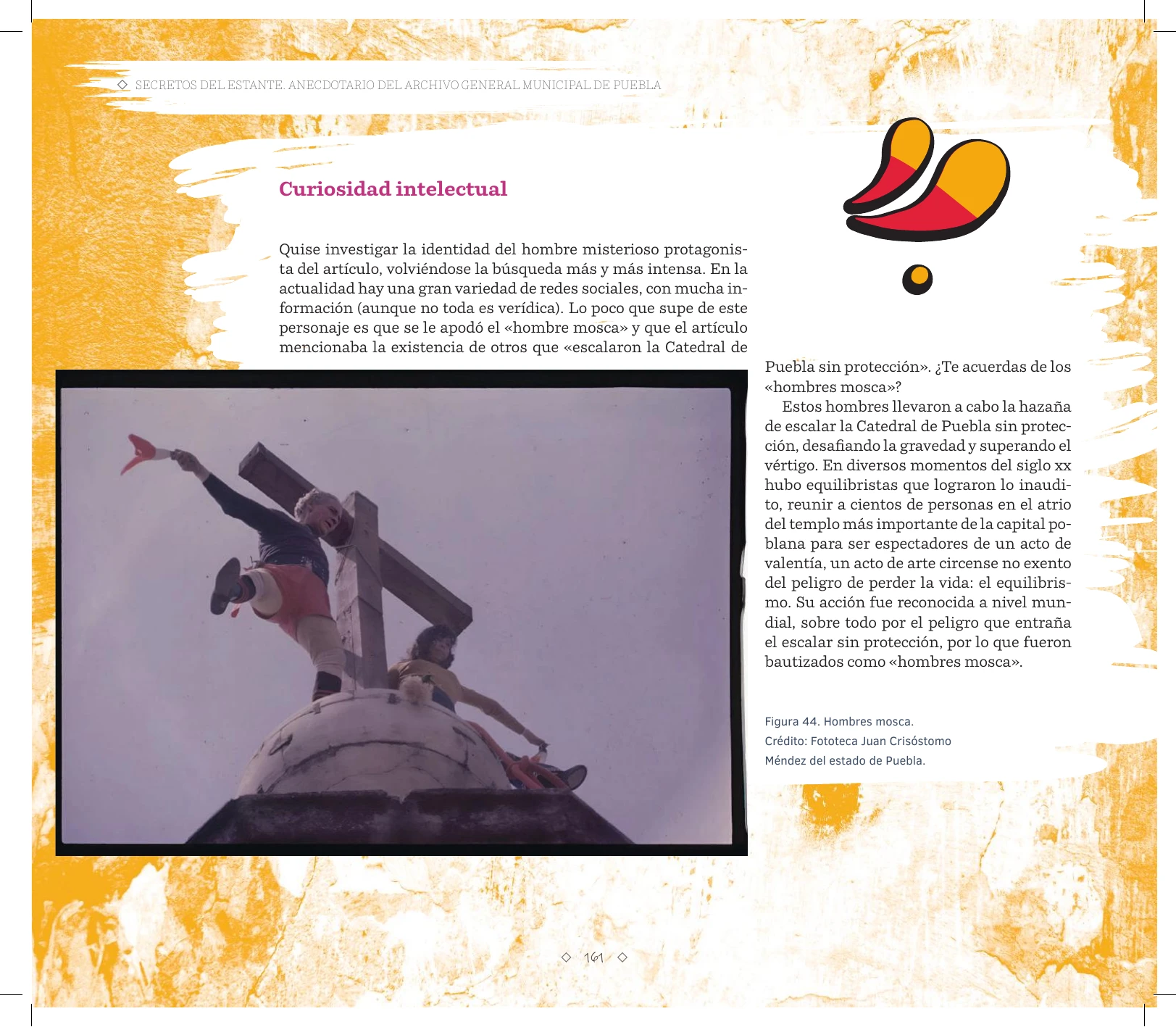 ◇ SECRETOS DEL ESTANTE. ANECDOTARIO DEL ARCHIVO GENERAL MUNICIPAL DE PUEBLA

Curiosidad intelectual

Quise investigar la identidad del hombre misterioso protagonista del artículo, volviéndose la búsqueda más y más intensa. En la actualidad hay una gran variedad de redes sociales, con mucha información (aunque no toda es verídica). Lo poco que supe de este personaje es que se le apodó el «hombre mosca» y que el artículo mencionaba la existencia de otros que «escalaron la Catedral de Puebla sin protección». ¿Te acuerdas de los «hombres mosca»?

Estos hombres llevaron a cabo la hazaña de escalar la Catedral de Puebla sin protección, desafiando la gravedad y superando el vértigo. En diversos momentos del siglo xx hubo equilibristas que lograron lo inaudito, reunir a cientos de personas en el atrio del templo más importante de la capital poblana para ser espectadores de un acto de valentía, un acto de arte circense no exento del peligro de perder la vida: el equilibrismo. Su acción fue reconocida a nivel mundial, sobre todo por el peligro que entraña el escalar sin protección, por lo que fueron bautizados como «hombres mosca».

Figura 44. Hombres mosca.
Crédito: Fototeca Juan Crisóstomo Méndez del estado de Puebla.

◇ 161 ◇